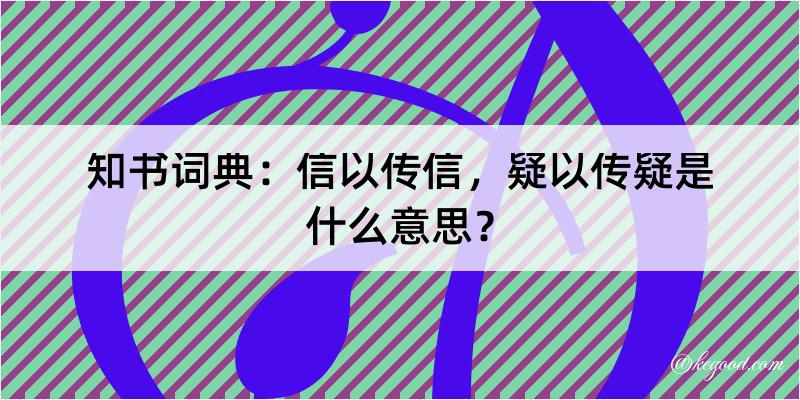 知书词典：信以传信，疑以传疑是什么意思？

@kegood.com